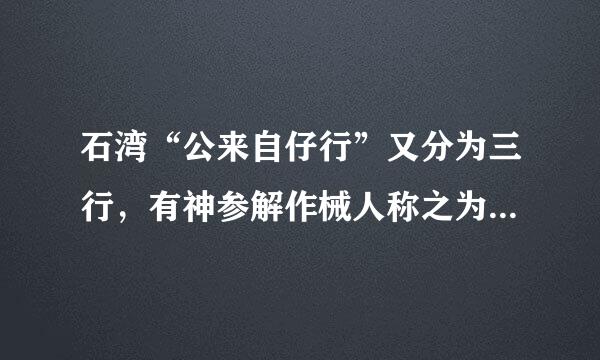 石湾“公来自仔行”又分为三行，有神参解作械人称之为...